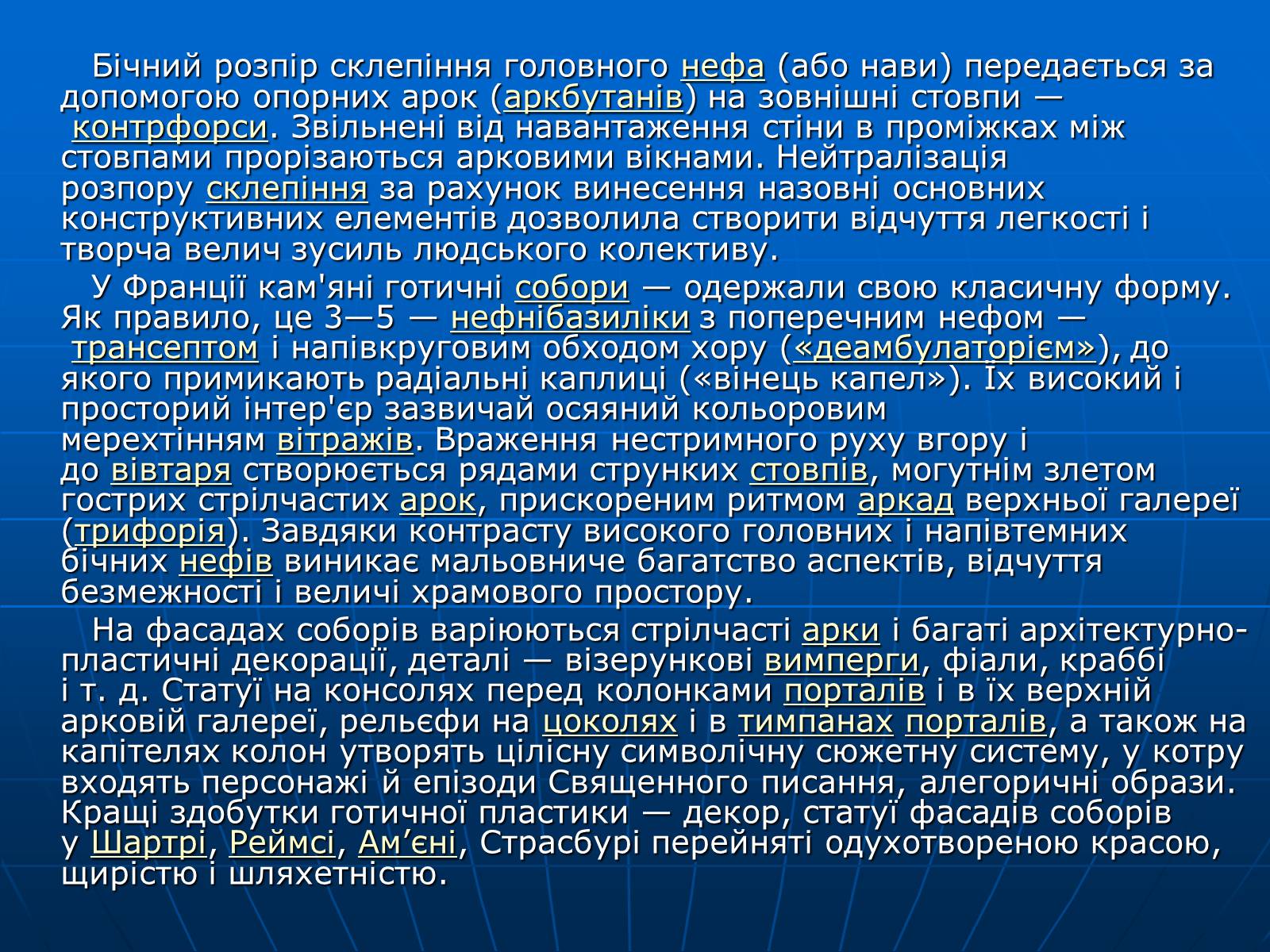 Бічний розпір склепіння головного нефа (або нави) передається за допомогою опорних арок (аркбутанів) на зовнішні стовпи — контрфорси. Звільнені від навантаження стіни в проміжках між стовпами прорізаються арковими вікнами. Нейтралізація розпору склепіння за рахунок винесення назовні основних конструктивних елементів дозволила створити відчуття легкості і творча велич зусиль людського колективу.

У Франції кам'яні готичні собори — одержали свою класичну форму. Як правило, це 3—5 — нефнібазиліки з поперечним нефом — трансептом і напівкруговим обходом хору («деамбулаторієм»), до якого примикають радіальні каплиці («вінець капел»). Їх високий і просторий інтер'єр зазвичай осяяний кольоровим мерехтінням вітражів. Враження нестримного руху вгору і до вівтаря створюється рядами струнких стовпів, могутнім злетом гострих стрілчастих арок, прискореним ритмом аркад верхньої галереї (трифорія). Завдяки контрасту високого головних і напівтемних бічних нефів виникає мальовниче багатство аспектів, відчуття безмежності і величі храмового простору.

На фасадах соборів варіюються стрілчасті арки і багаті архітектурно-пластичні декорації, деталі — візерункові вимперги, фіали, краббі і т. д. Статуї на консолях перед колонками порталів і в їх верхній арковій галереї, рельєфи на цоколях і в тимпанах порталів, а також на капітелях колон утворять цілісну символічну сюжетну систему, у котру входять персонажі й епізоди Священного писання, алегоричні образи. Кращі здобутки готичної пластики — декор, статуї фасадів соборів у Шартрі, Реймсі, Ам’єні, Страсбурі перейняті одухотвореною красою, щирістю і шляхетністю.